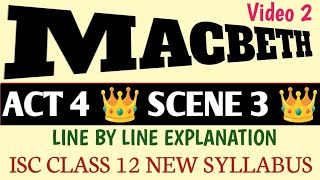 Video 2

MACBETH

ACT 4 SCENE 3

LINE BY LINE EXPLANATION

ISC CLASS 12 NEW SYLLABUS